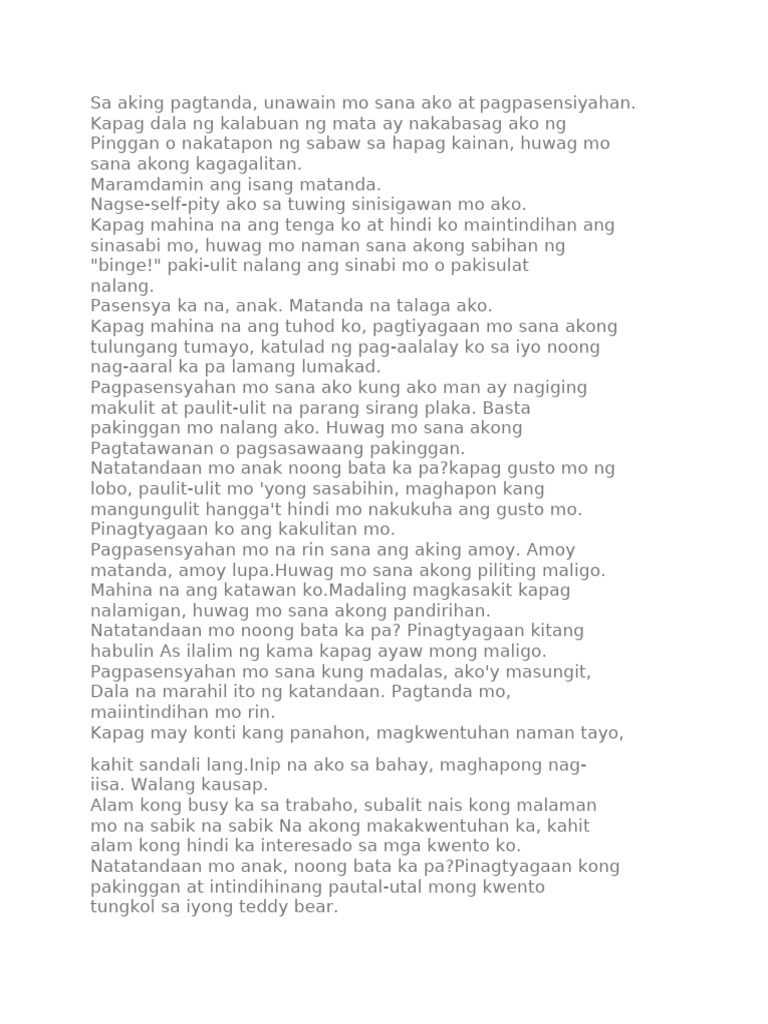 Sa aking pagtanda, unawain mo sana ako at pagpasensiyahan.
Kapag dala ng kalabuan ng mata ay nakabasag ako ng Pinggan o nakatapon ng sabaw sa hapag kainan, huwag mo sana akong kagagalitan.
Maramdamin ang isang matanda.
Nagse-self-pity ako sa tuwing sinisigawan mo ako.
Kapag mahina na ang tenga ko at hindi ko maintindihan ang sinasabi mo, huwag mo naman sana akong sabihan ng "binge!" paki-ulit nalang ang sinabi mo o pakisulat nalang.
Pasensya ka na, anak. Matanda na talaga ako.
Kapag mahina na ang tuhod ko, pagtiyagaan mo sana akong tulungang tumayo, katulad ng pag-aalalay ko sa iyo noong nag-aaral ka pa lamang lumakad.
Pagpasensyahan mo sana ako kung ako man ay nagiging makulit at paulit-ulit na parang sirang plaka. Basta pakinggan mo nalang ako. Huwag mo sana akong Pagtatawanan o pagsasawaang pakinggan.
Natatandaan mo anak noong bata ka pa?kapag gusto mo ng lobo, paulit-ulit mo 'yong sasabihin, maghapon kang mangungulit hangga't hindi mo nakukuha ang gusto mo. Pinagtyagaan ko ang kakulitan mo.
Pagpasensyahan mo na rin sana ang aking amoy. Amoy matanda, amoy lupa.Huwag mo sana akong piliting maligo. Mahina na ang katawan ko.Madaling magkasakit kapag nalamigan, huwag mo sana akong pandirihan.
Natatandaan mo noong bata ka pa? Pinagtyagaan kitang habulin As ilalim ng kama kapag ayaw mong maligo.
Pagpasensyahan mo sana kung madalas, ako'y masungit, Dala na marahil ito ng katandaan. Pagtanda mo, maiintindihan mo rin.
Kapag may konti kang panahon, magkwentuhan naman tayo,

kahit sandali lang.Inip na ako sa bahay, maghapong nag-iisa. Walang kausap.
Alam kong busy ka sa trabaho, subalit nais kong malaman mo na sabik na sabik Na akong makakwentuhan ka, kahit alam kong hindi ka interesado sa mga kwento ko.
Natatandaan mo anak, noong bata ka pa?Pinagtyagaan kong pakinggan at intindihinang pautal-utal mong kwento tungkol sa iyong teddy bear.